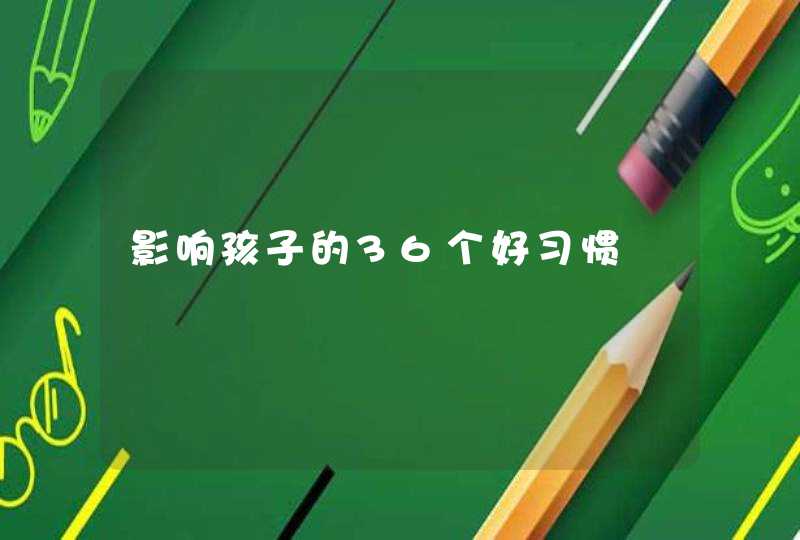 影响孩子的36个好习惯